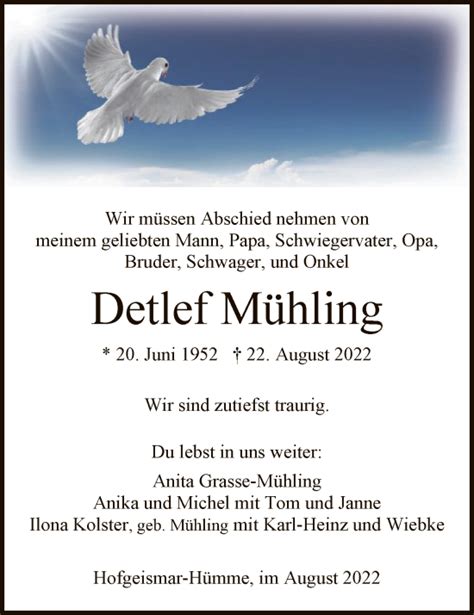 Wir müssen Abschied nehmen von
meinem geliebten Mann, Papa, Schwiegervater, Opa,
Bruder, Schwager, und Onkel

Detlef Mühling

* 20. Juni 1952 † 22. August 2022

Wir sind zutiefst traurig.

Du lebst in uns weiter:
Anita Grasse-Mühling
Anika und Michel mit Tom und Janne
Ilona Kolster, geb. Mühling mit Karl-Heinz und Wiebke

Hofgeismar-Hümme, im August 2022